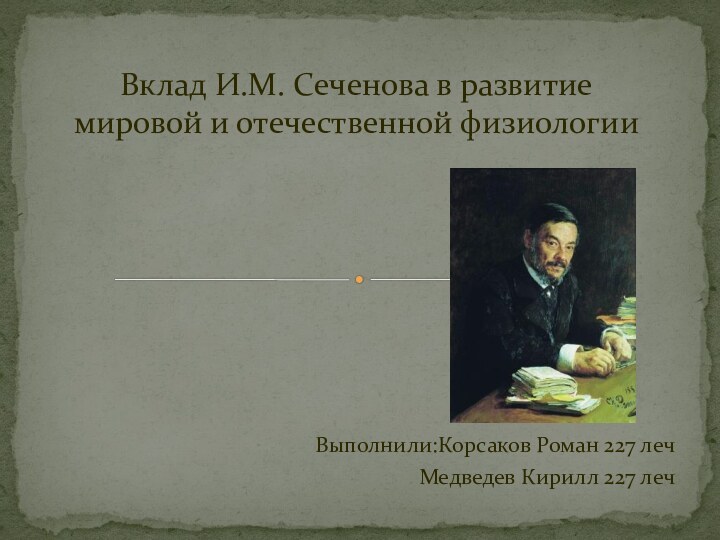 Вклад И.М. Сеченова в развитие мировой и отечественной физиологии

Выполнили:Корсаков Роман 227 леч
Медведев Кирилл 227 леч